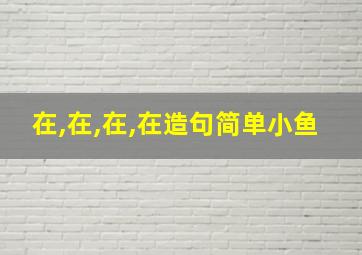 在,在,在,在造句简单小鱼